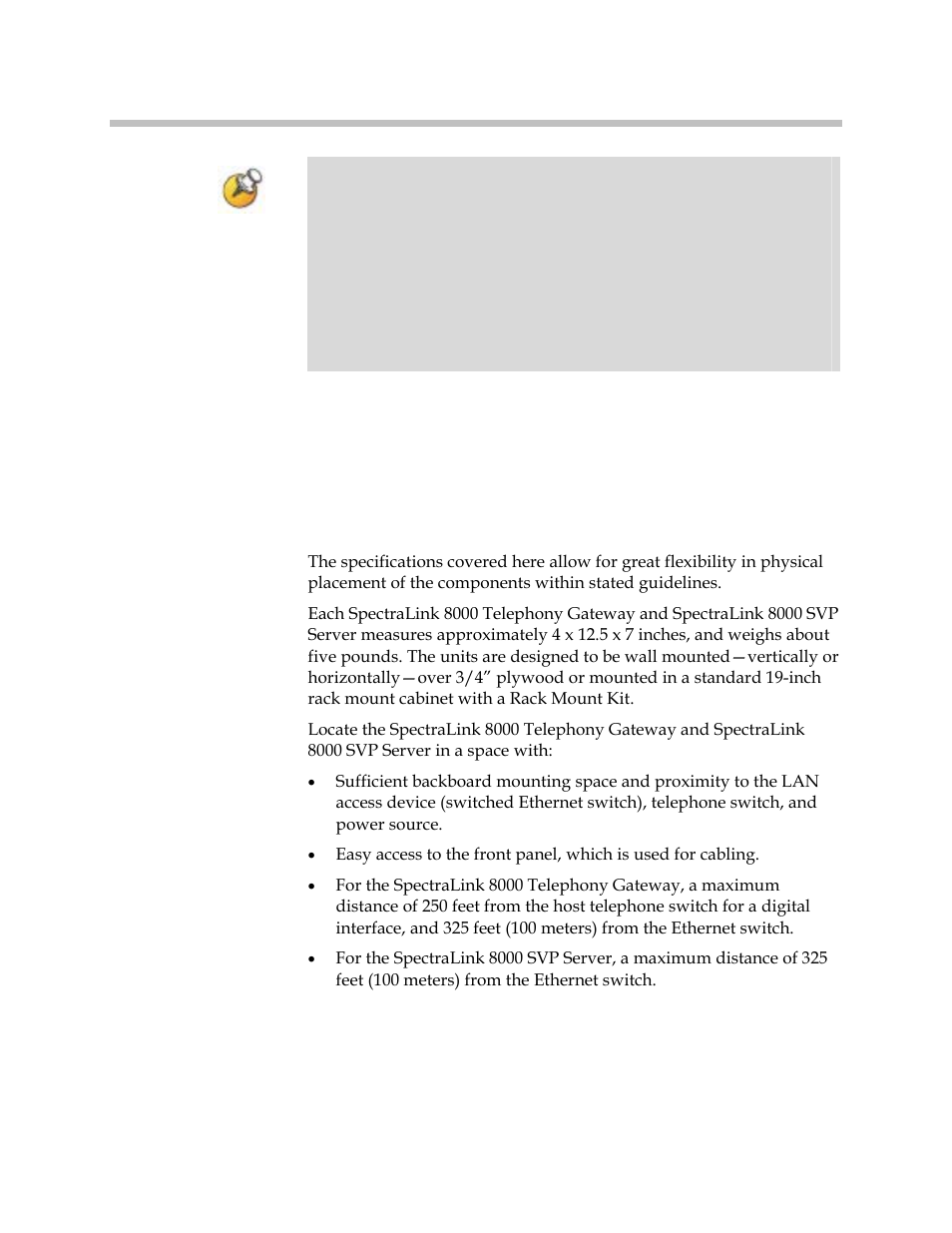 The specifications covered here allow for great flexibility in physical placement of the components within stated guidelines.

Each SpectraLink 8000 Telephony Gateway and SpectraLink 8000 SVP Server measures approximately 4 x 12.5 x 7 inches, and weighs about five pounds. The units are designed to be wall mounted—vertically or horizontally—over 3/4” plywood or mounted in a standard 19-inch rack mount cabinet with a Rack Mount Kit.

Locate the SpectraLink 8000 Telephony Gateway and SpectraLink 8000 SVP Server in a space with:

• Sufficient backboard mounting space and proximity to the LAN access device (switched Ethernet switch), telephone switch, and power source.

• Easy access to the front panel, which is used for cabling.

• For the SpectraLink 8000 Telephony Gateway, a maximum distance of 250 feet from the host telephone switch for a digital interface, and 325 feet (100 meters) from the Ethernet switch.

• For the SpectraLink 8000 SVP Server, a maximum distance of 325 feet (100 meters) from the Ethernet switch.